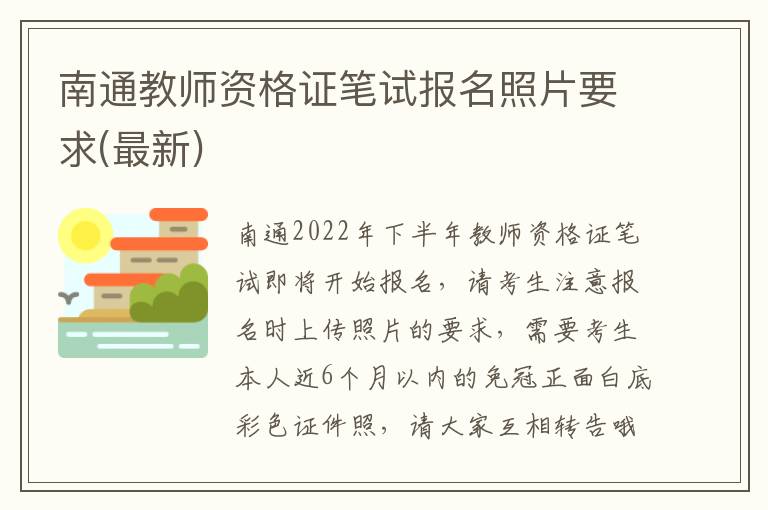 南通教师资格证笔试报名照片要求(最新)

南通2022年下半年教师资格证笔试即将开始报名，请考生注意报名时上传照片的要求，需要考生本人近6个月以内的免冠正面白底彩色证件照，请大家互相转告哦